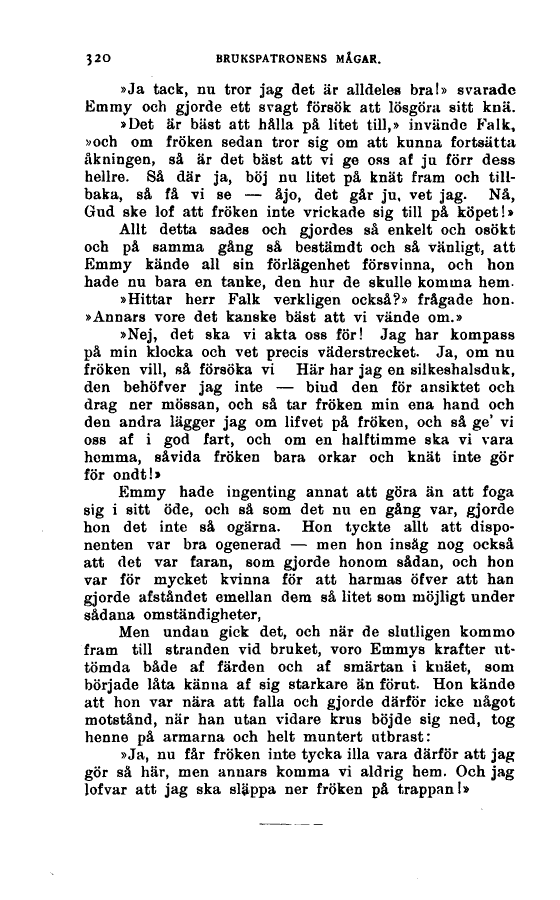 320 BRUKSPATRONENS MÅGAR.

»Ja tack, nu tror jag det är alldeles bra!» svarade Emmy och gjorde ett svagt försök att lösgöra sitt knä.

»Det är bäst att hålla på litet till,» invände Falk, »och om fröken sedan tror sig om att kunna fortsätta åkningen, så är det bäst att vi ge oss af ju förr dess hellre. Så där ja, böj nu litet på knät fram och tillbaka, så få vi se — åjo, det går ju, vet jag. Nå, Gud ske lof att fröken inte vrickade sig till på köpet!»

Allt detta sades och gjordes så enkelt och osökt och på samma gång så bestämdt och så vänligt, att Emmy kände all sin förlägenhet försvinna, och hon hade nu bara en tanke, den hur de skulle komma hem.

»Hittar herr Falk verkligen också?» frågade hon. »Annars vore det kanske bäst att vi vände om.»

»Nej, det ska vi akta oss för! Jag har kompass på min klocka och vet precis väderstrecket. Ja, om nu fröken vill, så försöka vi Här har jag en silkeshalsduk, den behöfver jag inte — bind den för ansiktet och drag ner mössan, och så tar fröken min ena hand och den andra lägger jag om lifvet på fröken, och så ge' vi oss af i god fart, och om en halftimme ska vi vara hemma, såvida fröken bara orkar och knät inte gör för ondt!»

Emmy hade ingenting annat att göra än att foga sig i sitt öde, och så som det nu en gång var, gjorde hon det inte så ogärna. Hon tyckte allt att disponenten var bra ogenerad — men hon insåg nog också att det var faran, som gjorde honom sådan, och hon var för mycket kvinna för att harmas öfver att han gjorde afståndet emellan dem så litet som möjligt under sådana omständigheter,

Men undan gick det, och när de slutligen kommo fram till stranden vid bruket, voro Emmys krafter uttömda både af färden och af smärtan i knäet, som började låta känna af sig starkare än förut. Hon kände att hon var nära att falla och gjorde därför icke något motstånd, när han utan vidare krus böjde sig ned, tog henne på armarna och helt muntert utbrast:

»Ja, nu får fröken inte tycka illa vara därför att jag gör så här, men annars komma vi aldrig hem. Och jag lofvar att jag ska släppa ner fröken på trappan!»